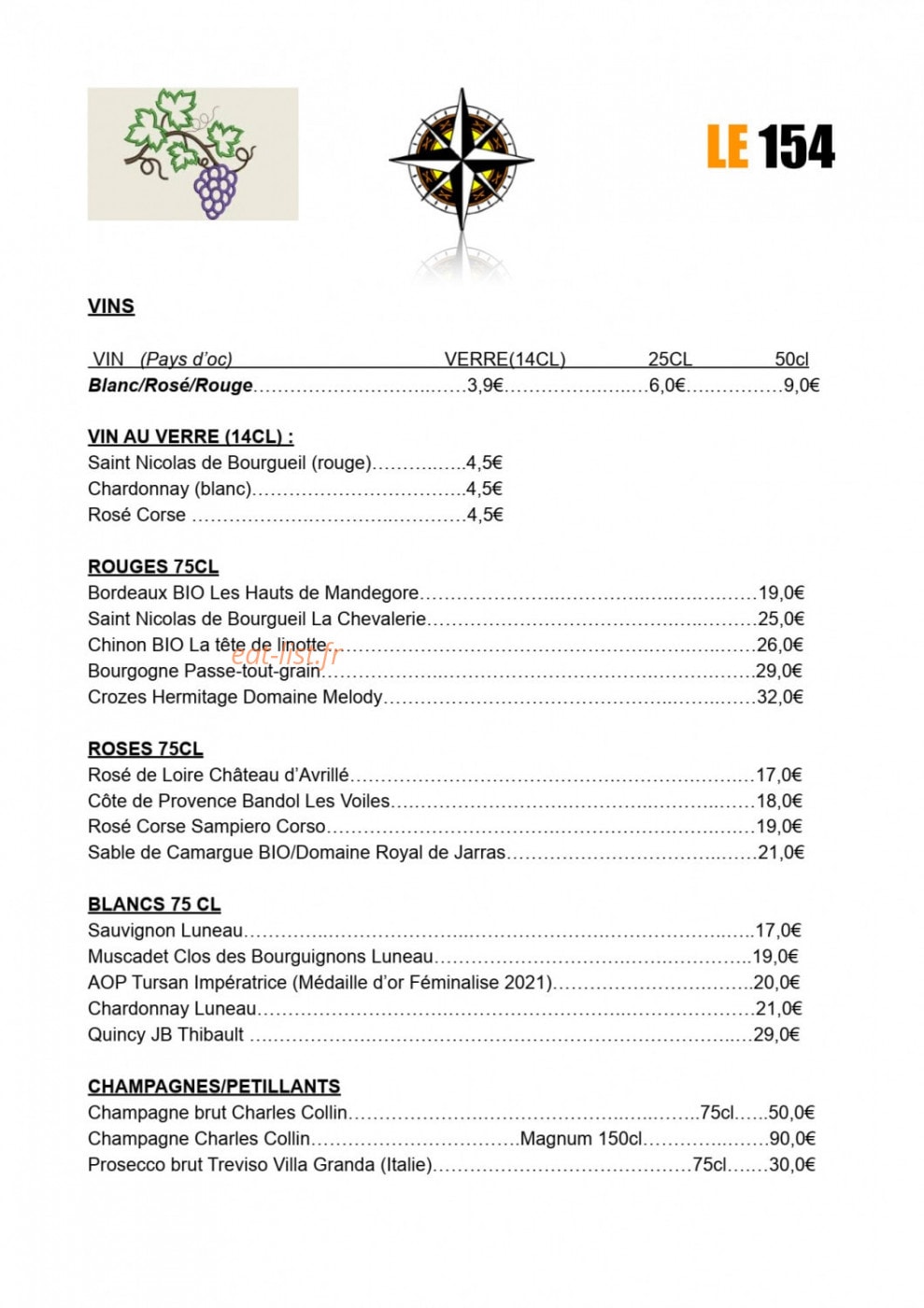 LE 154

VINS

VIN (Pays d'oc) VERRE(14CL) 25CL 50cl
Blanc/Rosé/Rouge 3,9€ 6,0€ 9,0€

VIN AU VERRE (14CL) :
Saint Nicolas de Bourgueil (rouge) 4,5€
Chardonnay (blanc) 4,5€
Rosé Corse 4,5€

ROUGES 75CL
Bordeaux BIO Les Hauts de Mandegore 19,0€
Saint Nicolas de Bourgueil La Chevalerie 25,0€
Chinon BIO La tête de linotte 26,0€
Bourgogne Passe-tout-grain 29,0€
Crozes Hermitage Domaine Melody 32,0€

ROSES 75CL
Rosé de Loire Château d'Avrillé 17,0€
Côte de Provence Bandol Les Voiles 18,0€
Rosé Corse Sampiero Corso 19,0€
Sable de Camargue BIO/Domaine Royal de Jarras 21,0€

BLANCS 75 CL
Sauvignon Luneau 17,0€
Muscadet Clos des Bourguignons Luneau 19,0€
AOP Tursan Impératrice (Médaille d'or Féminalise 2021) 20,0€
Chardonnay Luneau 21,0€
Quincy JB Thibault 29,0€

CHAMPAGNES/PETILLANTS
Champagne brut Charles Collin 75cl 50,0€
Champagne Charles Collin Magnum 150cl 90,0€
Prosecco brut Treviso Villa Granda (Italie) 75cl 30,0€

eat-list.fr